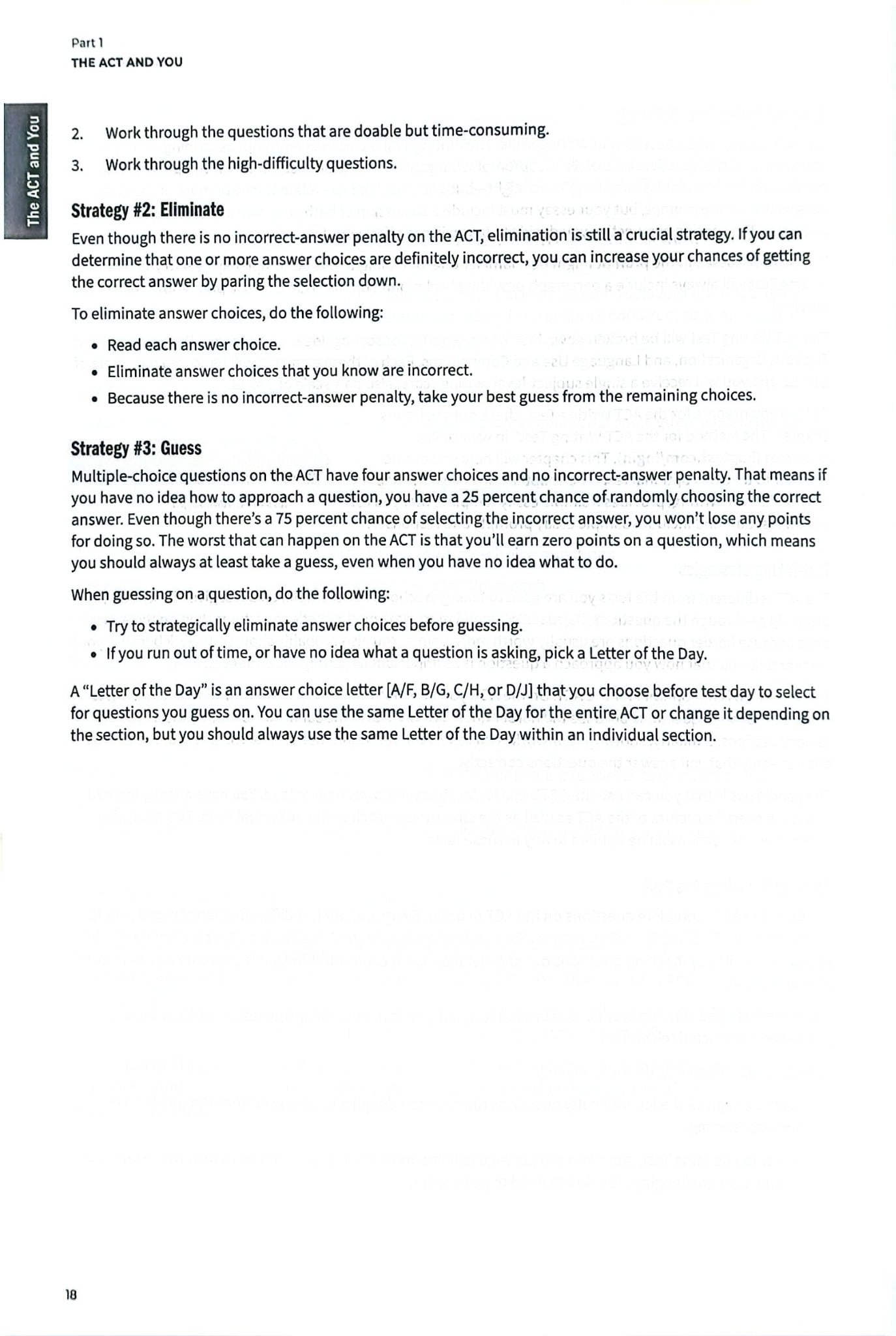 Part 1
THE ACT AND YOU

The ACT and You

2. Work through the questions that are doable but time-consuming.

3. Work through the high-difficulty questions.

Strategy #2: Eliminate

Even though there is no incorrect-answer penalty on the ACT, elimination is still a crucial strategy. If you can determine that one or more answer choices are definitely incorrect, you can increase your chances of getting the correct answer by paring the selection down.

To eliminate answer choices, do the following:

• Read each answer choice.
• Eliminate answer choices that you know are incorrect.
• Because there is no incorrect-answer penalty, take your best guess from the remaining choices.

Strategy #3: Guess

Multiple-choice questions on the ACT have four answer choices and no incorrect-answer penalty. That means if you have no idea how to approach a question, you have a 25 percent chance of randomly choosing the correct answer. Even though there's a 75 percent chance of selecting the incorrect answer, you won't lose any points for doing so. The worst that can happen on the ACT is that you'll earn zero points on a question, which means you should always at least take a guess, even when you have no idea what to do.

When guessing on a question, do the following:

• Try to strategically eliminate answer choices before guessing.
• If you run out of time, or have no idea what a question is asking, pick a Letter of the Day.

A "Letter of the Day" is an answer choice letter [A/F, B/G, C/H, or D/J] that you choose before test day to select for questions you guess on. You can use the same Letter of the Day for the entire ACT or change it depending on the section, but you should always use the same Letter of the Day within an individual section.

18